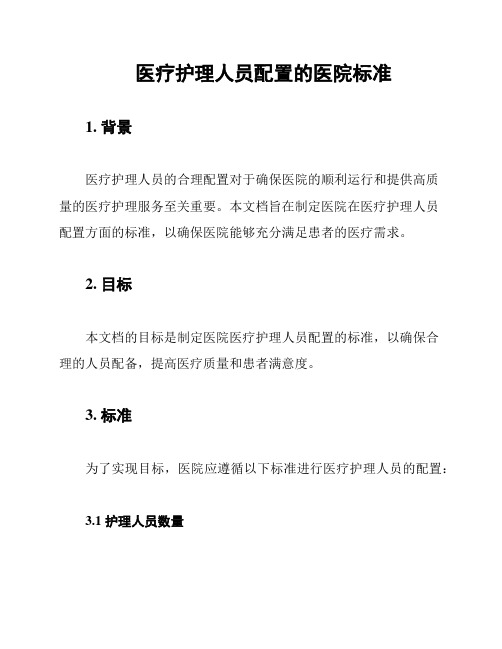 医疗护理人员配置的医院标准

1. 背景

医疗护理人员的合理配置对于确保医院的顺利运行和提供高质量的医疗护理服务至关重要。本文档旨在制定医院在医疗护理人员配置方面的标准，以确保医院能够充分满足患者的医疗需求。

2. 目标

本文档的目标是制定医院医疗护理人员配置的标准，以确保合理的人员配备，提高医疗质量和患者满意度。

3. 标准

为了实现目标，医院应遵循以下标准进行医疗护理人员的配置：

3.1 护理人员数量